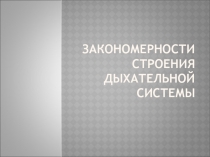 ЗАКОНОМЕРНОСТИ СТРОЕНИЯ ДЫХАТЕЛЬНОЙ СИСТЕМЫ